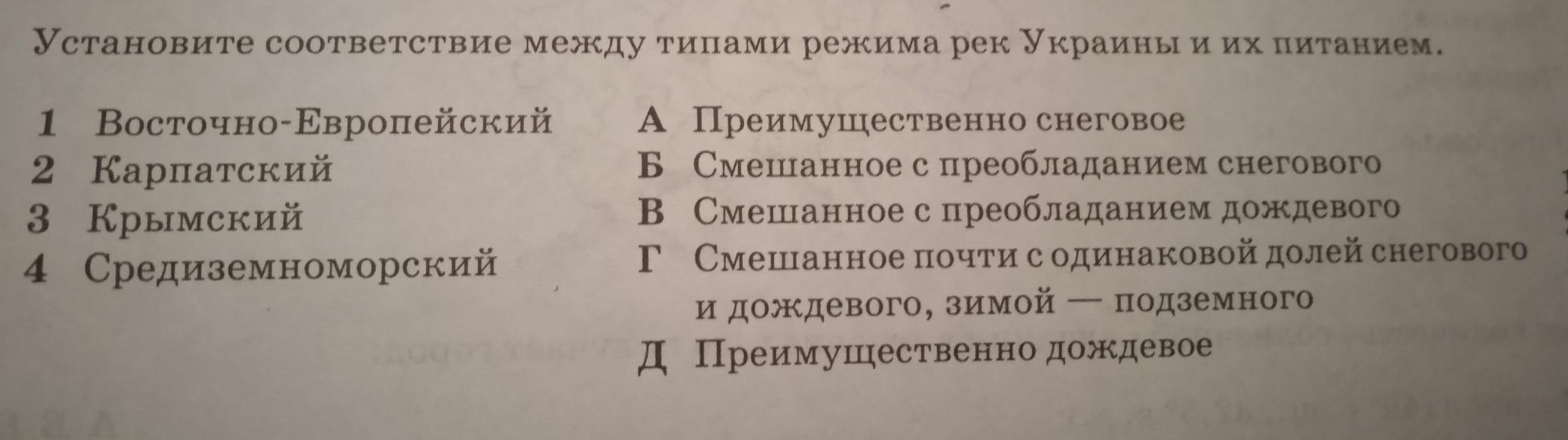 Установите соответствие между типами режима рек Украины и их питанием.

1 Восточно-Европейский
2 Карпатский
3 Крымский
4 Средиземноморский

А Преимущественно снеговое
Б Смешанное с преобладанием снегового
В Смешанное с преобладанием дождевого
Г Смешанное почти с одинаковой долей снегового и дождевого, зимой — подземного
Д Преимущественно дождевое